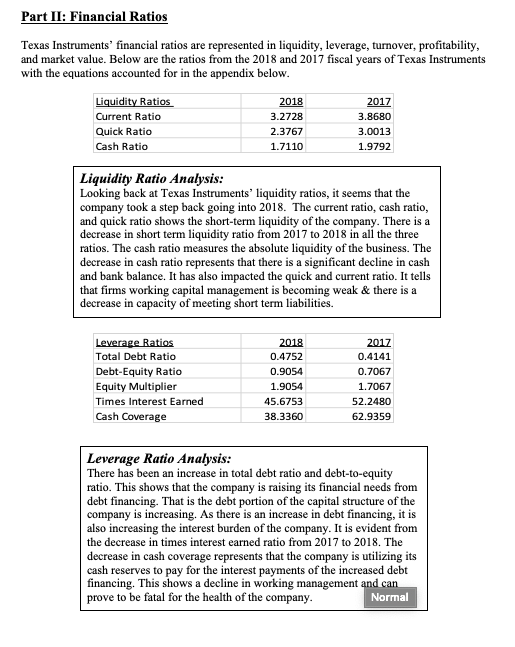 Part II: Financial Ratios

Texas Instruments' financial ratios are represented in liquidity, leverage, turnover, profitability, and market value. Below are the ratios from the 2018 and 2017 fiscal years of Texas Instruments with the equations accounted for in the appendix below.

| Liquidity Ratios | 2018 | 2017 |
|---|---|---|
| Current Ratio | 3.2728 | 3.8680 |
| Quick Ratio | 2.3767 | 3.0013 |
| Cash Ratio | 1.7110 | 1.9792 |

Liquidity Ratio Analysis:
Looking back at Texas Instruments' liquidity ratios, it seems that the company took a step back going into 2018. The current ratio, cash ratio, and quick ratio shows the short-term liquidity of the company. There is a decrease in short term liquidity ratio from 2017 to 2018 in all the three ratios. The cash ratio measures the absolute liquidity of the business. The decrease in cash ratio represents that there is a significant decline in cash and bank balance. It has also impacted the quick and current ratio. It tells that firms working capital management is becoming weak & there is a decrease in capacity of meeting short term liabilities.

| Leverage Ratios | 2018 | 2017 |
|---|---|---|
| Total Debt Ratio | 0.4752 | 0.4141 |
| Debt-Equity Ratio | 0.9054 | 0.7067 |
| Equity Multiplier | 1.9054 | 1.7067 |
| Times Interest Earned | 45.6753 | 52.2480 |
| Cash Coverage | 38.3360 | 62.9359 |

Leverage Ratio Analysis:
There has been an increase in total debt ratio and debt-to-equity ratio. This shows that the company is raising its financial needs from debt financing. That is the debt portion of the capital structure of the company is increasing. As there is an increase in debt financing, it is also increasing the interest burden of the company. It is evident from the decrease in times interest earned ratio from 2017 to 2018. The decrease in cash coverage represents that the company is utilizing its cash reserves to pay for the interest payments of the increased debt financing. This shows a decline in working management and can prove to be fatal for the health of the company.

Normal